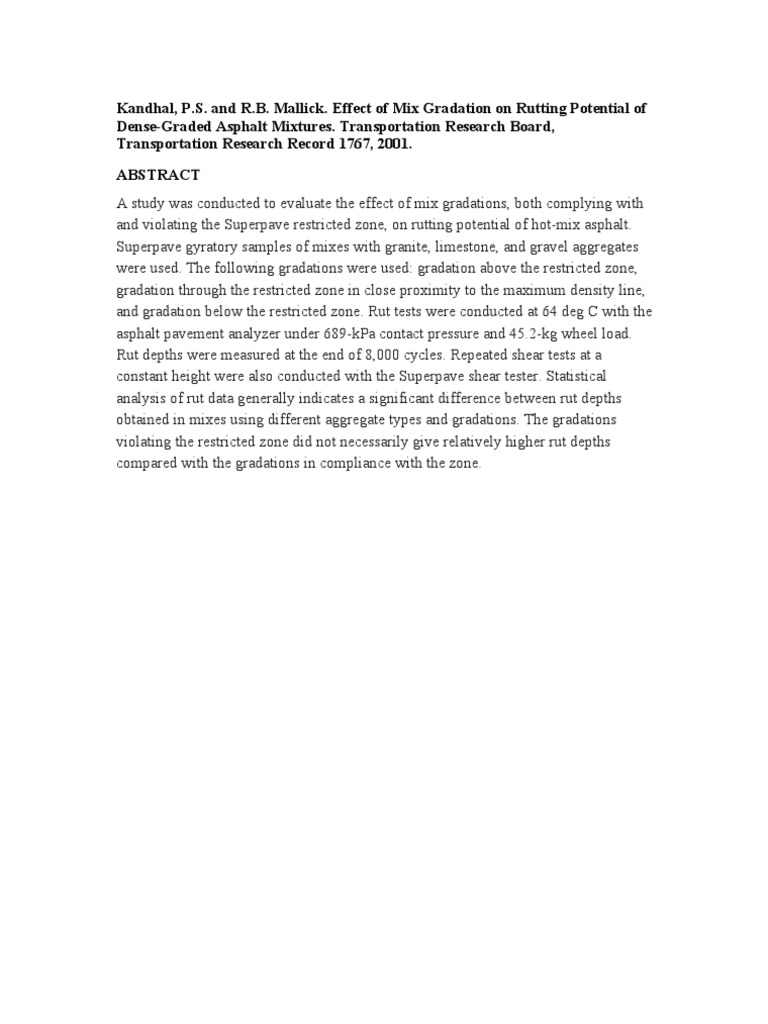 Kandhal, P.S. and R.B. Mallick. Effect of Mix Gradation on Rutting Potential of Dense-Graded Asphalt Mixtures. Transportation Research Board, Transportation Research Record 1767, 2001.

ABSTRACT

A study was conducted to evaluate the effect of mix gradations, both complying with and violating the Superpave restricted zone, on rutting potential of hot-mix asphalt. Superpave gyratory samples of mixes with granite, limestone, and gravel aggregates were used. The following gradations were used: gradation above the restricted zone, gradation through the restricted zone in close proximity to the maximum density line, and gradation below the restricted zone. Rut tests were conducted at 64 deg C with the asphalt pavement analyzer under 689-kPa contact pressure and 45.2-kg wheel load. Rut depths were measured at the end of 8,000 cycles. Repeated shear tests at a constant height were also conducted with the Superpave shear tester. Statistical analysis of rut data generally indicates a significant difference between rut depths obtained in mixes using different aggregate types and gradations. The gradations violating the restricted zone did not necessarily give relatively higher rut depths compared with the gradations in compliance with the zone.